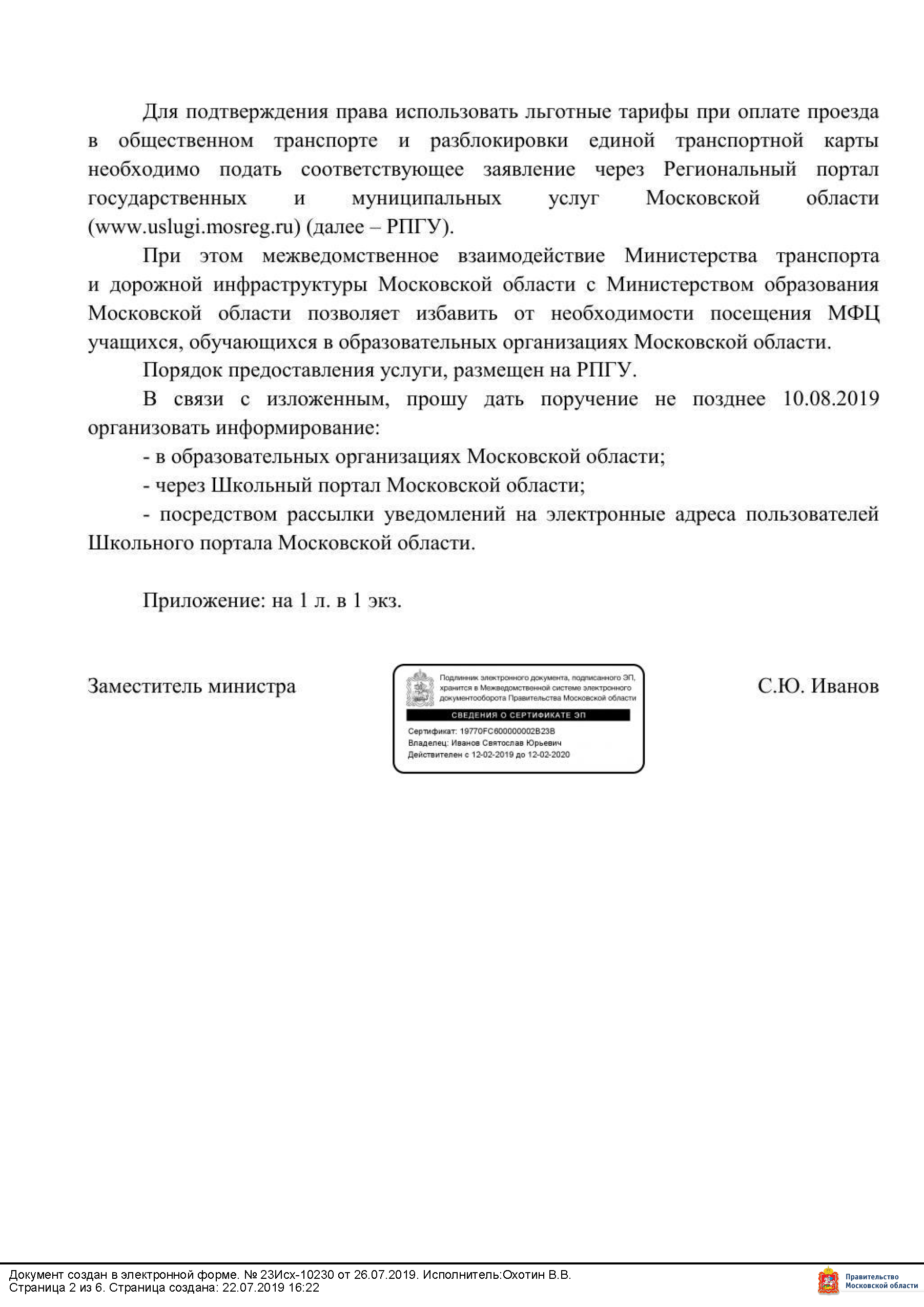 Для подтверждения права использовать льготные тарифы при оплате проезда в общественном транспорте и разблокировки единой транспортной карты необходимо подать соответствующее заявление через Региональный портал государственных и муниципальных услуг Московской области (www.uslugi.mosreg.ru) (далее – РПГУ).

При этом межведомственное взаимодействие Министерства транспорта и дорожной инфраструктуры Московской области с Министерством образования Московской области позволяет избавить от необходимости посещения МФЦ учащихся, обучающихся в образовательных организациях Московской области.

Порядок предоставления услуги, размещен на РПГУ.

В связи с изложенным, прошу дать поручение не позднее 10.08.2019 организовать информирование:

- в образовательных организациях Московской области;

- через Школьный портал Московской области;

- посредством рассылки уведомлений на электронные адреса пользователей Школьного портала Московской области.

Приложение: на 1 л. в 1 экз.

Заместитель министра

Подлинник электронного документа, подписанного ЭП, хранится в Межведомственной системе электронного документооборота Правительства Московской области

СВЕДЕНИЯ О СЕРТИФИКАТЕ ЭП

Сертификат: 19770FC600000002B23B
Владелец: Иванов Святослав Юрьевич
Действителен с 12-02-2019 до 12-02-2020

С.Ю. Иванов

Документ создан в электронной форме. № 23Исх-10230 от 26.07.2019. Исполнитель:Охотин В.В.
Страница 2 из 6. Страница создана: 22.07.2019 16:22

Правительство Московской области